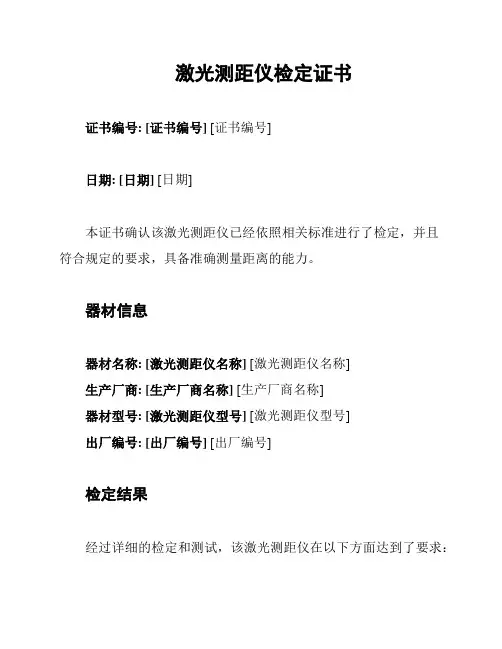 激光测距仪检定证书

证书编号: [证书编号] [证书编号]

日期: [日期] [日期]

本证书确认该激光测距仪已经依照相关标准进行了检定，并且符合规定的要求，具备准确测量距离的能力。

器材信息

器材名称: [激光测距仪名称] [激光测距仪名称]
生产厂商: [生产厂商名称] [生产厂商名称]
器材型号: [激光测距仪型号] [激光测距仪型号]
出厂编号: [出厂编号] [出厂编号]

检定结果

经过详细的检定和测试，该激光测距仪在以下方面达到了要求：